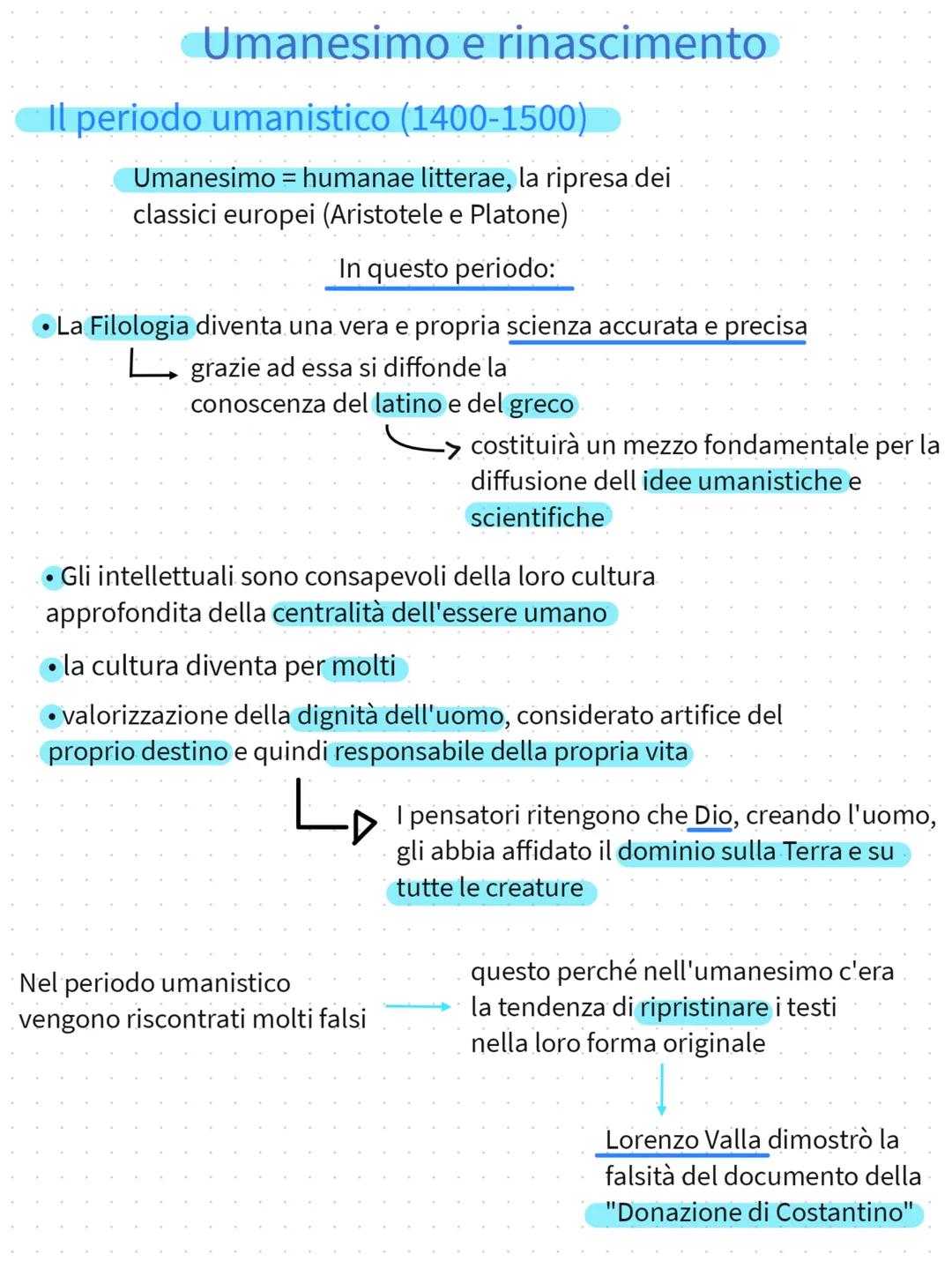 Umanesimo e rinascimento

Il periodo umanistico (1400-1500)

Umanesimo = humanae litterae, la ripresa dei classici europei (Aristotele e Platone)

In questo periodo:

• La Filologia diventa una vera e propria scienza accurata e precisa

grazie ad essa si diffonde la conoscenza del latino e del greco

costituirà un mezzo fondamentale per la diffusione dell idee umanistiche e scientifiche

• Gli intellettuali sono consapevoli della loro cultura approfondita della centralità dell'essere umano

• la cultura diventa per molti

• valorizzazione della dignità dell'uomo, considerato artifice del proprio destino e quindi responsabile della propria vita

I pensatori ritengono che Dio, creando l'uomo, gli abbia affidato il dominio sulla Terra e su tutte le creature

Nel periodo umanistico vengono riscontrati molti falsi

questo perché nell'umanesimo c'era la tendenza di ripristinare i testi nella loro forma originale

Lorenzo Valla dimostrò la falsità del documento della "Donazione di Costantino"